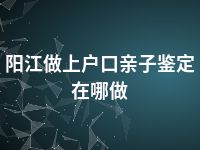 阳江做上户口亲子鉴定在哪做